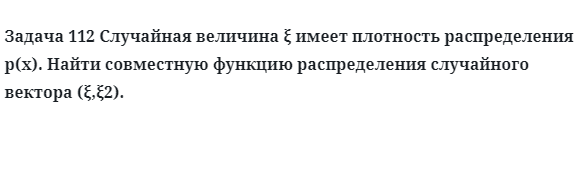 Задача 112 Случайная величина ξ имеет плотность распределения p(x). Найти совместную функцию распределения случайного вектора (ξ,ξ2).